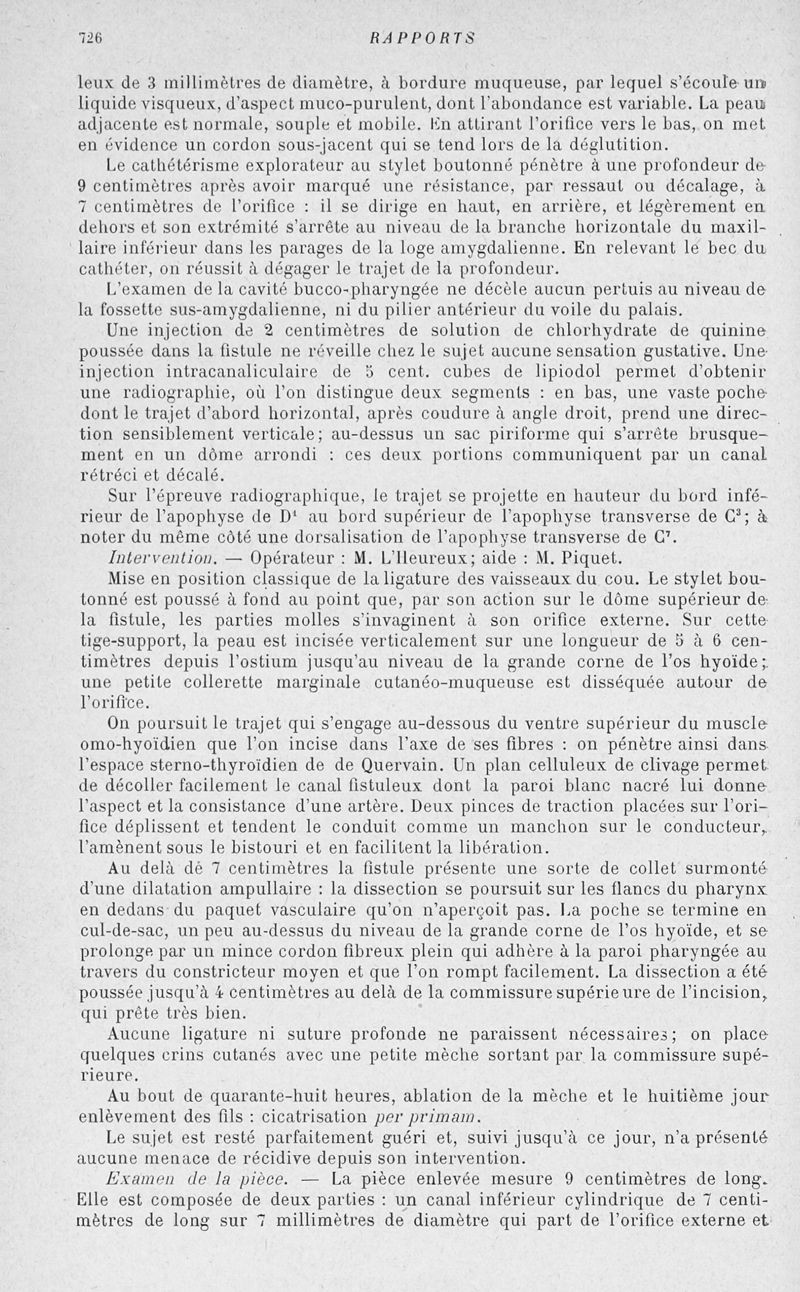 726 RAPPORTS

leux de 3 millimètres de diamètre, à bordure muqueuse, par lequel s'écoule un liquide visqueux, d'aspect muco-purulent, dont l'abondance est variable. La peau adjacente est normale, souple et mobile. En attirant l'orifice vers le bas, on met en évidence un cordon sous-jacent qui se tend lors de la déglutition.

Le cathétérisme explorateur au stylet boutonné pénètre à une profondeur de 9 centimètres après avoir marqué une résistance, par ressaut ou décalage, à 7 centimètres de l'orifice : il se dirige en haut, en arrière, et légèrement en dehors et son extrémité s'arrête au niveau de la branche horizontale du maxillaire inférieur dans les parages de la loge amygdalienne. En relevant le bec du cathéter, on réussit à dégager le trajet de la profondeur.

L'examen de la cavité bucco-pharyngée ne décèle aucun pertuis au niveau de la fossette sus-amygdalienne, ni du pilier antérieur du voile du palais.

Une injection de 2 centimètres de solution de chlorhydrate de quinine poussée dans la fistule ne réveille chez le sujet aucune sensation gustative. Une injection intracanaliculaire de 5 cent. cubes de lipiodol permet d'obtenir une radiographie, où l'on distingue deux segments : en bas, une vaste poche dont le trajet d'abord horizontal, après coudure à angle droit, prend une direction sensiblement verticale; au-dessus un sac piriforme qui s'arrête brusquement en un dôme arrondi : ces deux portions communiquent par un canal rétréci et décalé.

Sur l'épreuve radiographique, le trajet se projette en hauteur du bord inférieur de l'apophyse de $D^1$ au bord supérieur de l'apophyse transverse de $C^3$; à noter du même côté une dorsalisation de l'apophyse transverse de $C^7$.

Intervention. — Opérateur : M. L'Heureux; aide : M. Piquet.

Mise en position classique de la ligature des vaisseaux du cou. Le stylet boutonné est poussé à fond au point que, par son action sur le dôme supérieur de la fistule, les parties molles s'invaginent à son orifice externe. Sur cette tige-support, la peau est incisée verticalement sur une longueur de 5 à 6 centimètres depuis l'ostium jusqu'au niveau de la grande corne de l'os hyoïde; une petite collerette marginale cutanéo-muqueuse est disséquée autour de l'orifice.

On poursuit le trajet qui s'engage au-dessous du ventre supérieur du muscle omo-hyoïdien que l'on incise dans l'axe de ses fibres : on pénètre ainsi dans l'espace sterno-thyroïdien de de Quervain. Un plan celluleux de clivage permet de décoller facilement le canal fistuleux dont la paroi blanc nacré lui donne l'aspect et la consistance d'une artère. Deux pinces de traction placées sur l'orifice déplissent et tendent le conduit comme un manchon sur le conducteur, l'amènent sous le bistouri et en facilitent la libération.

Au delà de 7 centimètres la fistule présente une sorte de collet surmonté d'une dilatation ampullaire : la dissection se poursuit sur les flancs du pharynx en dedans du paquet vasculaire qu'on n'aperçoit pas. La poche se termine en cul-de-sac, un peu au-dessus du niveau de la grande corne de l'os hyoïde, et se prolonge par un mince cordon fibreux plein qui adhère à la paroi pharyngée au travers du constricteur moyen et que l'on rompt facilement. La dissection a été poussée jusqu'à 4 centimètres au delà de la commissure supérieure de l'incision, qui prête très bien.

Aucune ligature ni suture profonde ne paraissent nécessaires; on place quelques crins cutanés avec une petite mèche sortant par la commissure supérieure.

Au bout de quarante-huit heures, ablation de la mèche et le huitième jour enlèvement des fils : cicatrisation per primam.

Le sujet est resté parfaitement guéri et, suivi jusqu'à ce jour, n'a présenté aucune menace de récidive depuis son intervention.

Examen de la pièce. — La pièce enlevée mesure 9 centimètres de long. Elle est composée de deux parties : un canal inférieur cylindrique de 7 centimètres de long sur 7 millimètres de diamètre qui part de l'orifice externe et